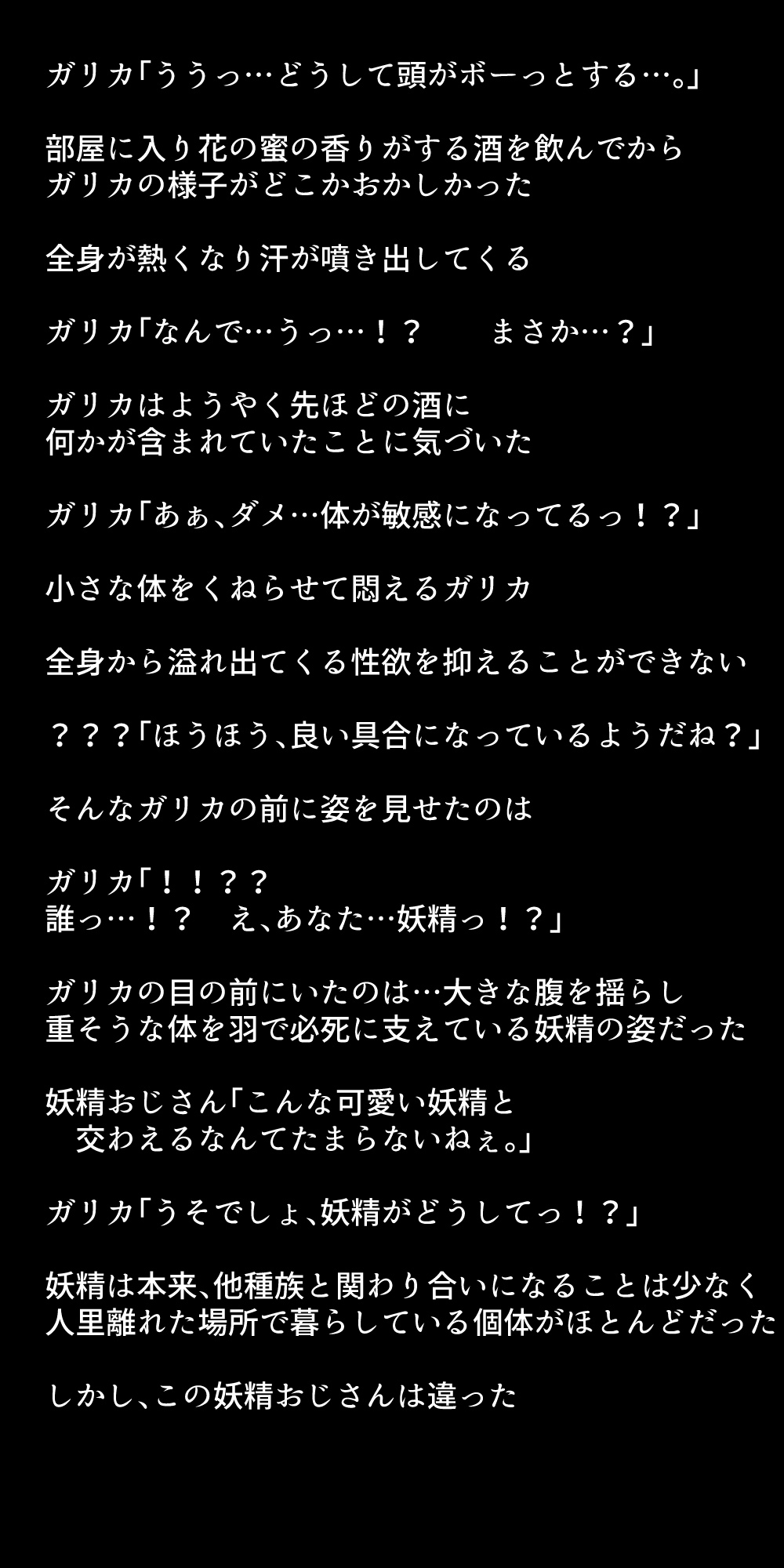 ガリカ「ううっ…どうして頭がボーっとする…。」

部屋に入り花の蜜の香りがする酒を飲んでから
ガリカの様子がどこかおかしかった

全身が熱くなり汗が噴き出してくる

ガリカ「なんで…うっ…！？　　まさか…？」

ガリカはようやく先ほどの酒に
何かが含まれていたことに気づいた

ガリカ「あぁ、ダメ…体が敏感になってるっ！？」

小さな体をくねらせて悶えるガリカ

全身から溢れ出てくる性欲を抑えることができない

？？？「ほうほう、良い具合になっているようだね？」

そんなガリカの前に姿を見せたのは

ガリカ「！！？？
誰っ…！？　え、あなた…妖精っ！？」

ガリカの目の前にいたのは…大きな腹を揺らし
重そうな体を羽で必死に支えている妖精の姿だった

妖精おじさん「こんな可愛い妖精と
交わえるなんてたまらないねぇ。」

ガリカ「うそでしょ、妖精がどうしてっ！？」

妖精は本来、他種族と関わり合いになることは少なく
人里離れた場所で暮らしている個体がほとんどだった

しかし、この妖精おじさんは違った